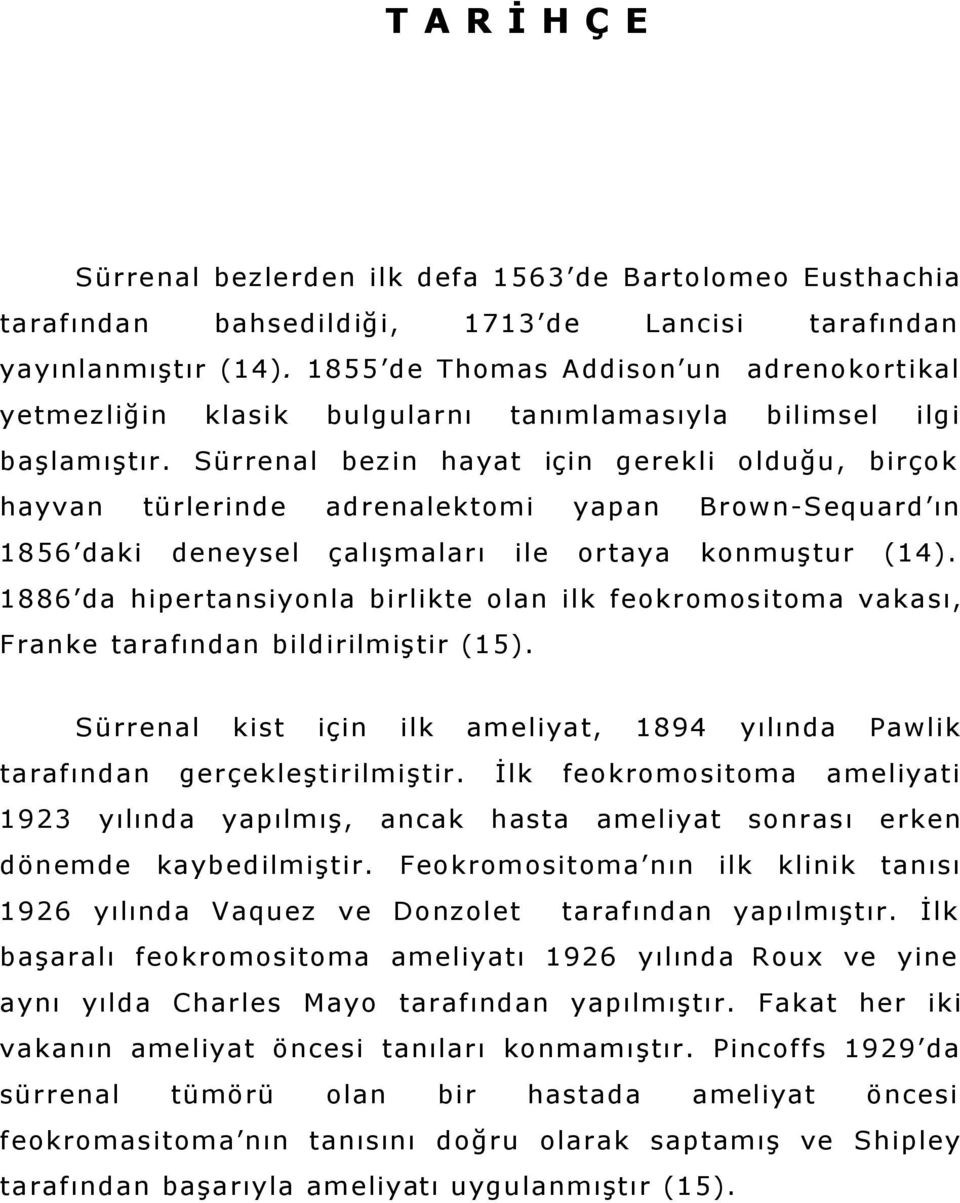 T A R İ H Ç E

Sürrenal bezlerden ilk defa 1563'de Bartolomeo Eusthachia tarafından bahsedildiği, 1713'de Lancisi tarafından yayınlanmıştır (14). 1855'de Thomas Addison'un adrenokortikal yetmezliğin klasik bulgularnı tanımlamasıyla bilimsel ilgi başlamıştır. Sürrenal bezin hayat için gerekli olduğu, birçok hayvan türlerinde adrenalektomi yapan Brown-Sequard'ın 1856'daki deneysel çalışmaları ile ortaya konmuştur (14). 1886'da hipertansiyonla birlikte olan ilk feokromositoma vakası, Franke tarafından bildirilmiştir (15).

Sürrenal kist için ilk ameliyat, 1894 yılında Pawlik tarafından gerçekleştirilmiştir. İlk feokromositoma ameliyati 1923 yılında yapılmış, ancak hasta ameliyat sonrası erken dönemde kaybedilmiştir. Feokromositoma'nın ilk klinik tanısı 1926 yılında Vaquez ve Donzolet tarafından yapılmıştır. İlk başaralı feokromositoma ameliyatı 1926 yılında Roux ve yine aynı yılda Charles Mayo tarafından yapılmıştır. Fakat her iki vakanın ameliyat öncesi tanıları konmamıştır. Pincoffs 1929'da sürrenal tümörü olan bir hastada ameliyat öncesi feokromasitoma'nın tanısını doğru olarak saptamış ve Shipley tarafından başarıyla ameliyatı uygulanmıştır (15).